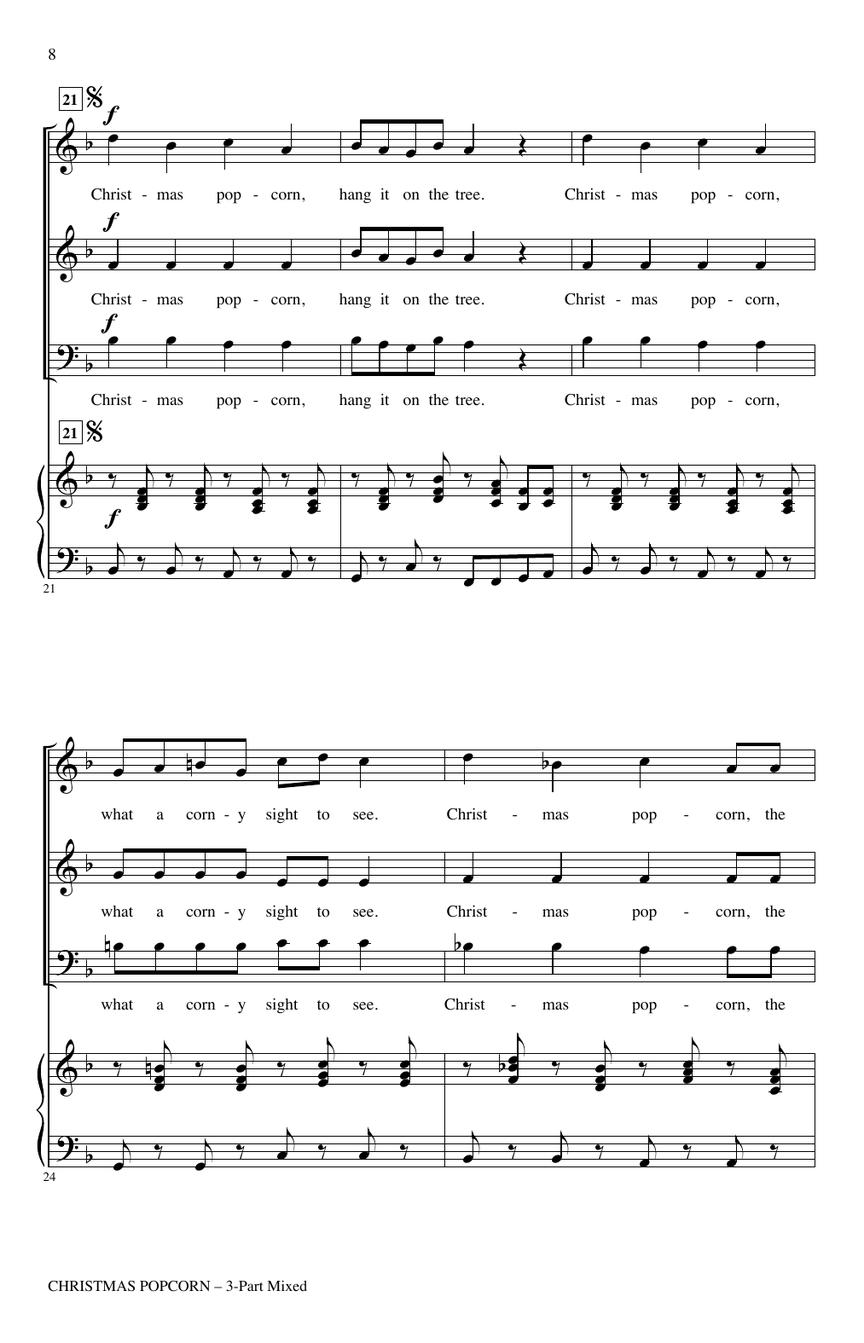 8

21

f

Christ - mas pop - corn, hang it on the tree. Christ - mas pop - corn,

f

Christ - mas pop - corn, hang it on the tree. Christ - mas pop - corn,

f

Christ - mas pop - corn, hang it on the tree. Christ - mas pop - corn,

21

f

21

what a corn - y sight to see. Christ - mas pop - corn, the

what a corn - y sight to see. Christ - mas pop - corn, the

what a corn - y sight to see. Christ - mas pop - corn, the

24

CHRISTMAS POPCORN – 3-Part Mixed